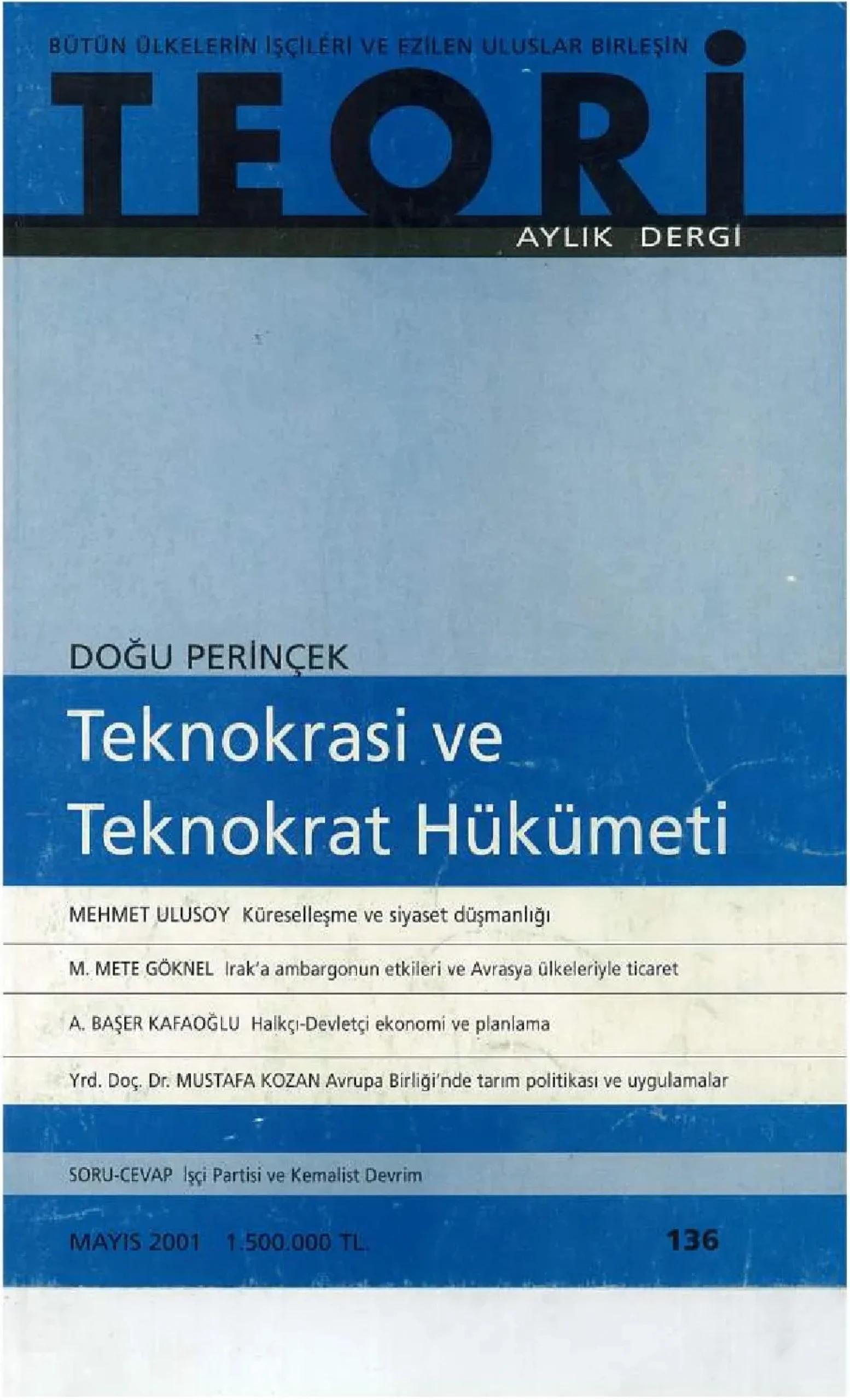 BÜTÜN ÜLKELERİN İŞÇİLERİ VE EZİLEN ULUSLAR BİRLEŞİN

TEORİ

AYLIK DERGİ

DOĞU PERİNÇEK

Teknokrasi ve Teknokrat Hükümeti

MEHMET ULUSOY Küreselleşme ve siyaset düşmanlığı

M. METE GÖKNEL Irak'a ambargonun etkileri ve Avrasya ülkeleriyle ticaret

A. BAŞER KAFAOĞLU Halkçı-Devletçi ekonomi ve planlama

Yrd. Doç. Dr. MUSTAFA KOZAN Avrupa Birliği'nde tarım politikası ve uygulamalar

SORU-CEVAP İşçi Partisi ve Kemalist Devrim

MAYIS 2001 1.500.000 TL.

136